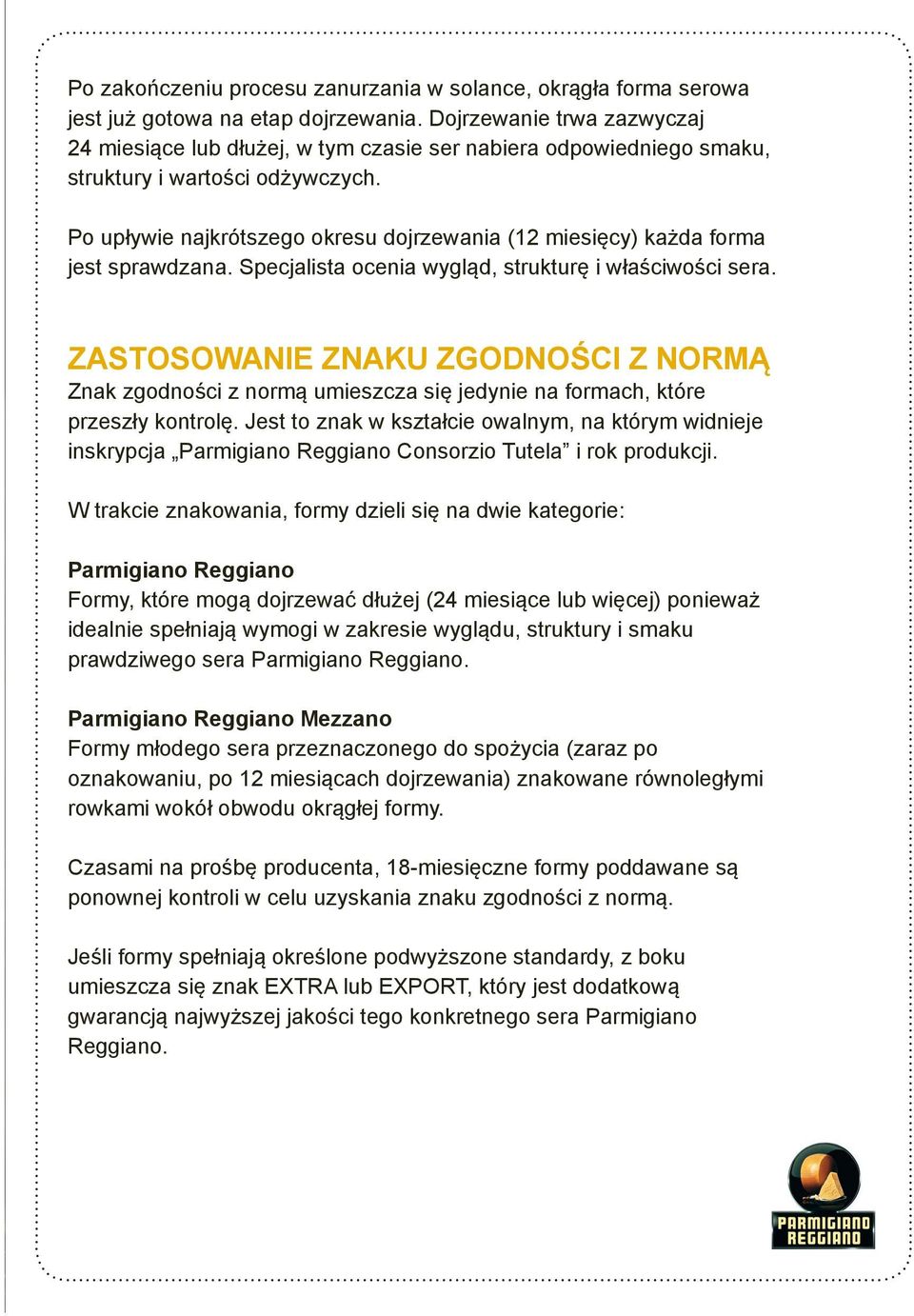 Po zakończeniu procesu zanurzania w solance, okrągła forma serowa jest już gotowa na etap dojrzewania. Dojrzewanie trwa zazwyczaj 24 miesiące lub dłużej, w tym czasie ser nabiera odpowiedniego smaku, struktury i wartości odżywczych.

Po upływie najkrótszego okresu dojrzewania (12 miesięcy) każda forma jest sprawdzana. Specjalista ocenia wygląd, strukturę i właściwości sera.

ZASTOSOWANIE ZNAKU ZGODNOŚCI Z NORMĄ
Znak zgodności z normą umieszcza się jedynie na formach, które przeszły kontrolę. Jest to znak w kształcie owalnym, na którym widnieje inskrypcja „Parmigiano Reggiano Consorzio Tutela” i rok produkcji.

W trakcie znakowania, formy dzieli się na dwie kategorie:

Parmigiano Reggiano
Formy, które mogą dojrzewać dłużej (24 miesiące lub więcej) ponieważ idealnie spełniają wymogi w zakresie wyglądu, struktury i smaku prawdziwego sera Parmigiano Reggiano.

Parmigiano Reggiano Mezzano
Formy młodego sera przeznaczonego do spożycia (zaraz po oznakowaniu, po 12 miesiącach dojrzewania) znakowane równoległymi rowkami wokół obwodu okrągłej formy.

Czasami na prośbę producenta, 18-miesięczne formy poddawane są ponownej kontroli w celu uzyskania znaku zgodności z normą.

Jeśli formy spełniają określone podwyższone standardy, z boku umieszcza się znak EXTRA lub EXPORT, który jest dodatkową gwarancją najwyższej jakości tego konkretnego sera Parmigiano Reggiano.

PARMIGIANO REGGIANO